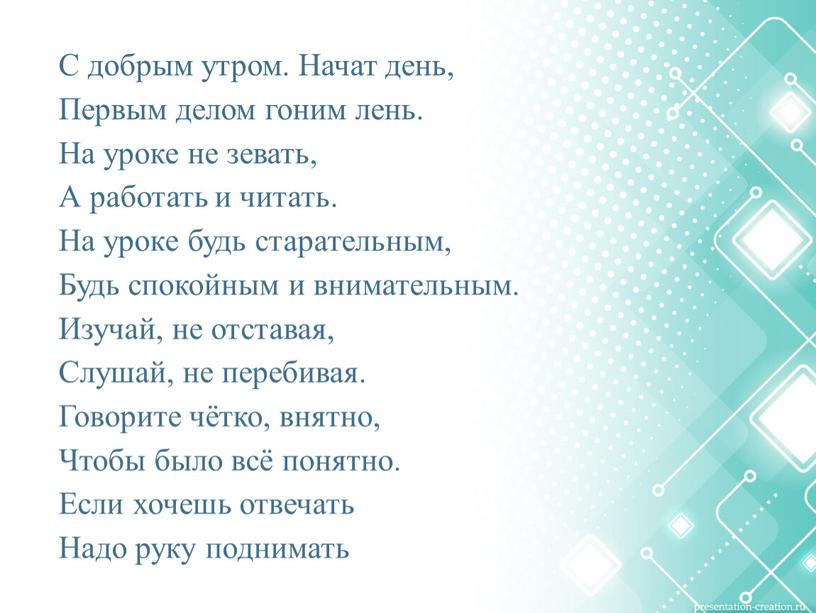 С добрым утром. Начат день,
Первым делом гоним лень.
На уроке не зевать,
А работать и читать.
На уроке будь старательным,
Будь спокойным и внимательным.
Изучай, не отставая,
Слушай, не перебивая.
Говорите чётко, внятно,
Чтобы было всё понятно.
Если хочешь отвечать
Надо руку поднимать

presentation-creation.ru